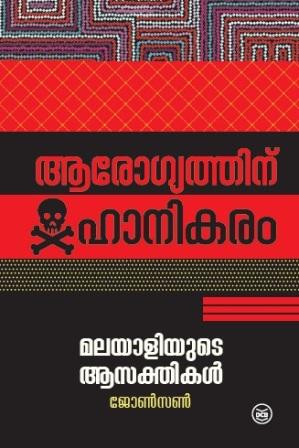 ആരോഗ്യത്തിന്
ഹാനികരം

മലയാളിയുടെ
ആസക്തികൾ

ജോൺസൺ

DCB